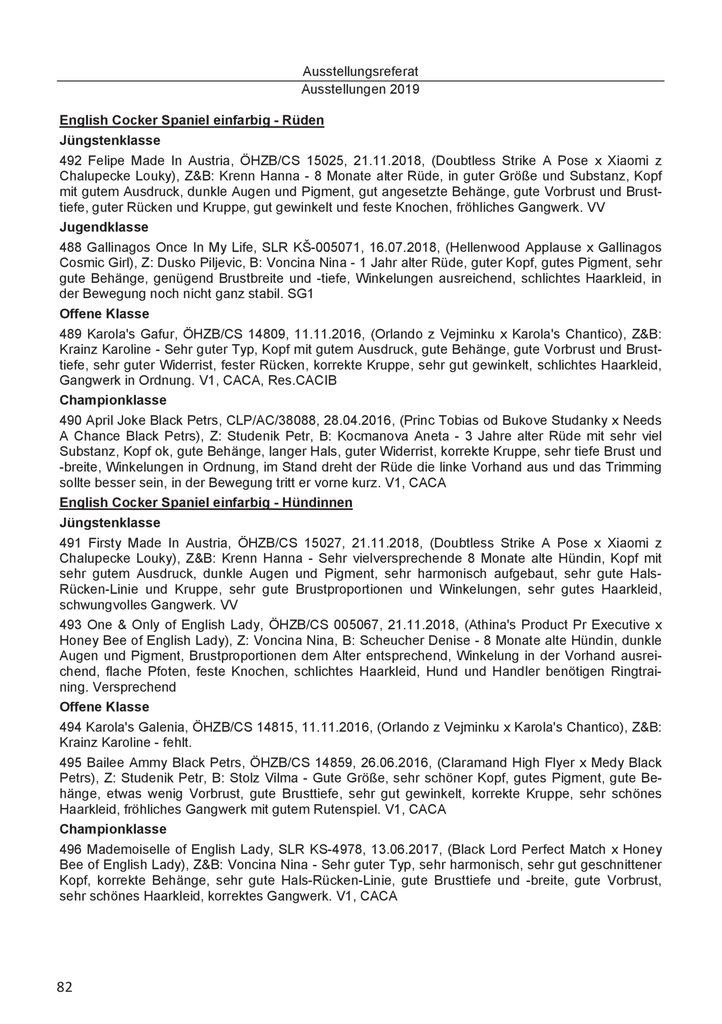 Ausstellungsreferat
Ausstellungen 2019

English Cocker Spaniel einfarbig - Rüden

Jüngstenklasse

492 Felipe Made In Austria, ÖHZB/CS 15025, 21.11.2018, (Doubtless Strike A Pose x Xiaomi z Chalupecke Louky), Z&B: Krenn Hanna - 8 Monate alter Rüde, in guter Größe und Substanz, Kopf mit gutem Ausdruck, dunkle Augen und Pigment, gut angesetzte Behänge, gute Vorbrust und Brusttiefe, guter Rücken und Kruppe, gut gewinkelt und feste Knochen, fröhliches Gangwerk. VV

Jugendklasse

488 Gallinagos Once In My Life, SLR KŠ-005071, 16.07.2018, (Hellenwood Applause x Gallinagos Cosmic Girl), Z: Dusko Piljevic, B: Voncina Nina - 1 Jahr alter Rüde, guter Kopf, gutes Pigment, sehr gute Behänge, genügend Brustbreite und -tiefe, Winkelungen ausreichend, schlichtes Haarkleid, in der Bewegung noch nicht ganz stabil. SG1

Offene Klasse

489 Karola's Gafur, ÖHZB/CS 14809, 11.11.2016, (Orlando z Vejminku x Karola's Chantico), Z&B: Krainz Karoline - Sehr guter Typ, Kopf mit gutem Ausdruck, gute Behänge, gute Vorbrust und Brusttiefe, sehr guter Widerrist, fester Rücken, korrekte Kruppe, sehr gut gewinkelt, schlichtes Haarkleid, Gangwerk in Ordnung. V1, CACA, Res.CACIB

Championklasse

490 April Joke Black Petrs, CLP/AC/38088, 28.04.2016, (Princ Tobias od Bukove Studanky x Needs A Chance Black Petrs), Z: Studenik Petr, B: Kocmanova Aneta - 3 Jahre alter Rüde mit sehr viel Substanz, Kopf ok, gute Behänge, langer Hals, guter Widerrist, korrekte Kruppe, sehr tiefe Brust und -breite, Winkelungen in Ordnung, im Stand dreht der Rüde die linke Vorhand aus und das Trimming sollte besser sein, in der Bewegung tritt er vorne kurz. V1, CACA

English Cocker Spaniel einfarbig - Hündinnen

Jüngstenklasse

491 Firsty Made In Austria, ÖHZB/CS 15027, 21.11.2018, (Doubtless Strike A Pose x Xiaomi z Chalupecke Louky), Z&B: Krenn Hanna - Sehr vielversprechende 8 Monate alte Hündin, Kopf mit sehr gutem Ausdruck, dunkle Augen und Pigment, sehr harmonisch aufgebaut, sehr gute Hals-Rücken-Linie und Kruppe, sehr gute Brustproportionen und Winkelungen, sehr gutes Haarkleid, schwungvolles Gangwerk. VV

493 One & Only of English Lady, ÖHZB/CS 005067, 21.11.2018, (Athina's Product Pr Executive x Honey Bee of English Lady), Z: Voncina Nina, B: Scheucher Denise - 8 Monate alte Hündin, dunkle Augen und Pigment, Brustproportionen dem Alter entsprechend, Winkelung in der Vorhand ausreichend, flache Pfoten, feste Knochen, schlichtes Haarkleid, Hund und Handler benötigen Ringtraining. Versprechend

Offene Klasse

494 Karola's Galenia, ÖHZB/CS 14815, 11.11.2016, (Orlando z Vejminku x Karola's Chantico), Z&B: Krainz Karoline - fehlt.

495 Bailee Ammy Black Petrs, ÖHZB/CS 14859, 26.06.2016, (Claramand High Flyer x Medy Black Petrs), Z: Studenik Petr, B: Stolz Vilma - Gute Größe, sehr schöner Kopf, gutes Pigment, gute Behänge, etwas wenig Vorbrust, gute Brusttiefe, sehr gut gewinkelt, korrekte Kruppe, sehr schönes Haarkleid, fröhliches Gangwerk mit gutem Rutenspiel. V1, CACA

Championklasse

496 Mademoiselle of English Lady, SLR KS-4978, 13.06.2017, (Black Lord Perfect Match x Honey Bee of English Lady), Z&B: Voncina Nina - Sehr guter Typ, sehr harmonisch, sehr gut geschnittener Kopf, korrekte Behänge, sehr gute Hals-Rücken-Linie, gute Brusttiefe und -breite, gute Vorbrust, sehr schönes Haarkleid, korrektes Gangwerk. V1, CACA

82